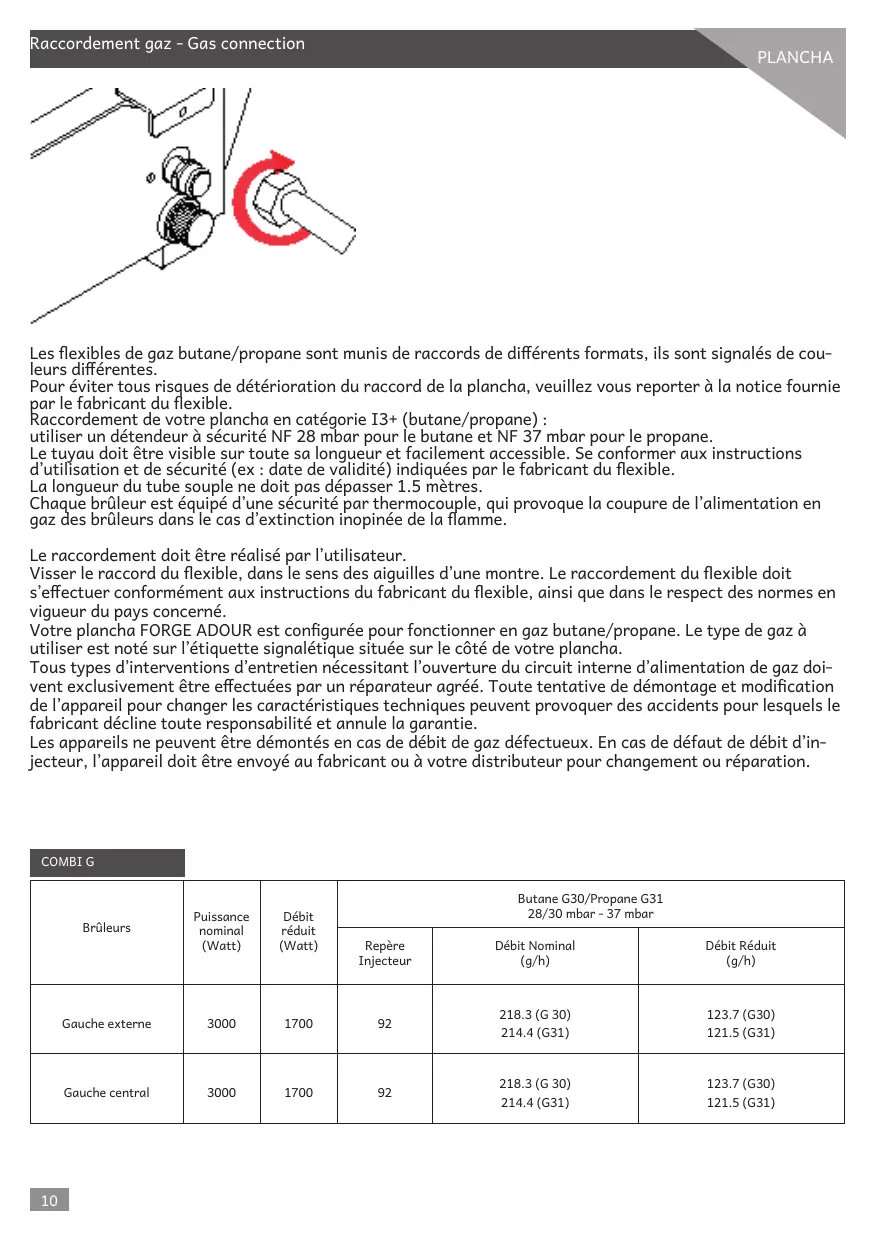 Raccordement gaz - Gas connection

PLANCHA

Les flexibles de gaz butane/propane sont munis de raccords de différents formats, ils sont signalés de couleurs différentes.
Pour éviter tous risques de détérioration du raccord de la plancha, veuillez vous reporter à la notice fournie par le fabricant du flexible.
Raccordement de votre plancha en catégorie I3+ (butane/propane) :
utiliser un détendeur à sécurité NF 28 mbar pour le butane et NF 37 mbar pour le propane.
Le tuyau doit être visible sur toute sa longueur et facilement accessible. Se conformer aux instructions d'utilisation et de sécurité (ex : date de validité) indiquées par le fabricant du flexible.
La longueur du tube souple ne doit pas dépasser 1.5 mètres.
Chaque brûleur est équipé d'une sécurité par thermocouple, qui provoque la coupure de l'alimentation en gaz des brûleurs dans le cas d'extinction inopinée de la flamme.

Le raccordement doit être réalisé par l'utilisateur.
Visser le raccord du flexible, dans le sens des aiguilles d'une montre. Le raccordement du flexible doit s'effectuer conformément aux instructions du fabricant du flexible, ainsi que dans le respect des normes en vigueur du pays concerné.
Votre plancha FORGE ADOUR est configurée pour fonctionner en gaz butane/propane. Le type de gaz à utiliser est noté sur l'étiquette signalétique située sur le côté de votre plancha.
Tous types d'interventions d'entretien nécessitant l'ouverture du circuit interne d'alimentation de gaz doivent exclusivement être effectuées par un réparateur agréé. Toute tentative de démontage et modification de l'appareil pour changer les caractéristiques techniques peuvent provoquer des accidents pour lesquels le fabricant décline toute responsabilité et annule la garantie.
Les appareils ne peuvent être démontés en cas de débit de gaz défectueux. En cas de défaut de débit d'injecteur, l'appareil doit être envoyé au fabricant ou à votre distributeur pour changement ou réparation.

COMBI G

| Brûleurs | Puissance nominal (Watt) | Débit réduit (Watt) | Butane G30/Propane G31 28/30 mbar - 37 mbar | | |
|---|---|---|---|---|---|
| | | | Repère Injecteur | Débit Nominal (g/h) | Débit Réduit (g/h) |
| Gauche externe | 3000 | 1700 | 92 | 218.3 (G 30) 214.4 (G31) | 123.7 (G30) 121.5 (G31) |
| Gauche central | 3000 | 1700 | 92 | 218.3 (G 30) 214.4 (G31) | 123.7 (G30) 121.5 (G31) |

10